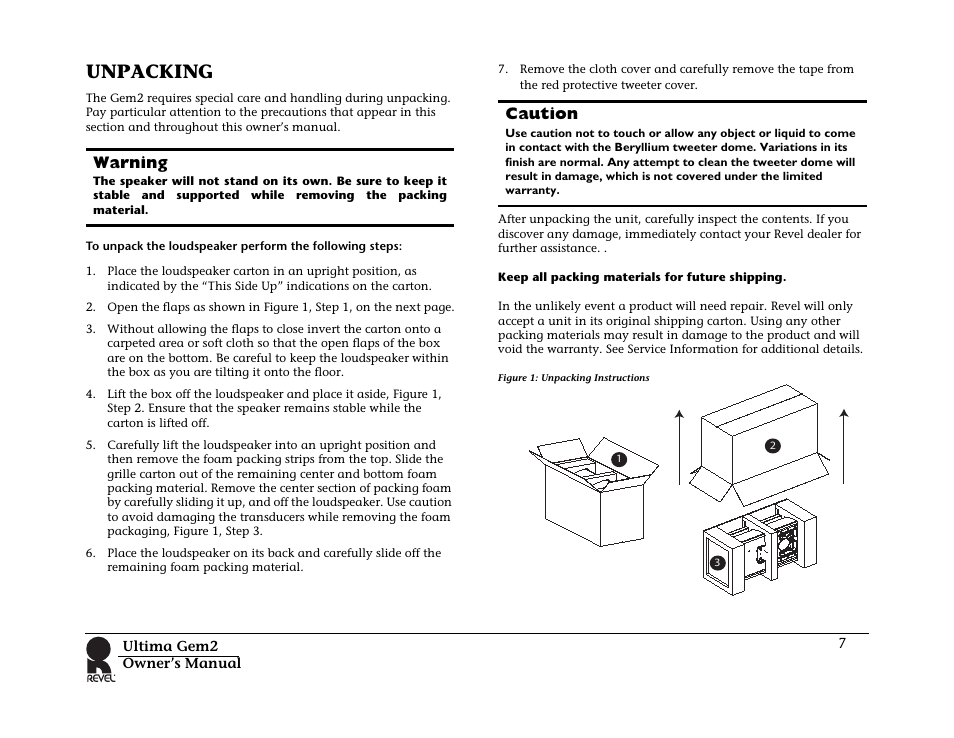 UNPACKING

The Gem2 requires special care and handling during unpacking. Pay particular attention to the precautions that appear in this section and throughout this owner's manual.

Warning
The speaker will not stand on its own. Be sure to keep it stable and supported while removing the packing material.

To unpack the loudspeaker perform the following steps:

1. Place the loudspeaker carton in an upright position, as indicated by the "This Side Up" indications on the carton.
2. Open the flaps as shown in Figure 1, Step 1, on the next page.
3. Without allowing the flaps to close invert the carton onto a carpeted area or soft cloth so that the open flaps of the box are on the bottom. Be careful to keep the loudspeaker within the box as you are tilting it onto the floor.
4. Lift the box off the loudspeaker and place it aside, Figure 1, Step 2. Ensure that the speaker remains stable while the carton is lifted off.
5. Carefully lift the loudspeaker into an upright position and then remove the foam packing strips from the top. Slide the grille carton out of the remaining center and bottom foam packing material. Remove the center section of packing foam by carefully sliding it up, and off the loudspeaker. Use caution to avoid damaging the transducers while removing the foam packaging, Figure 1, Step 3.
6. Place the loudspeaker on its back and carefully slide off the remaining foam packing material.
7. Remove the cloth cover and carefully remove the tape from the red protective tweeter cover.

Caution
Use caution not to touch or allow any object or liquid to come in contact with the Beryllium tweeter dome. Variations in its finish are normal. Any attempt to clean the tweeter dome will result in damage, which is not covered under the limited warranty.

After unpacking the unit, carefully inspect the contents. If you discover any damage, immediately contact your Revel dealer for further assistance. .

Keep all packing materials for future shipping.

In the unlikely event a product will need repair. Revel will only accept a unit in its original shipping carton. Using any other packing materials may result in damage to the product and will void the warranty. See Service Information for additional details.

Figure 1: Unpacking Instructions

1
2
3

REVEL
Ultima Gem2
Owner's Manual

7